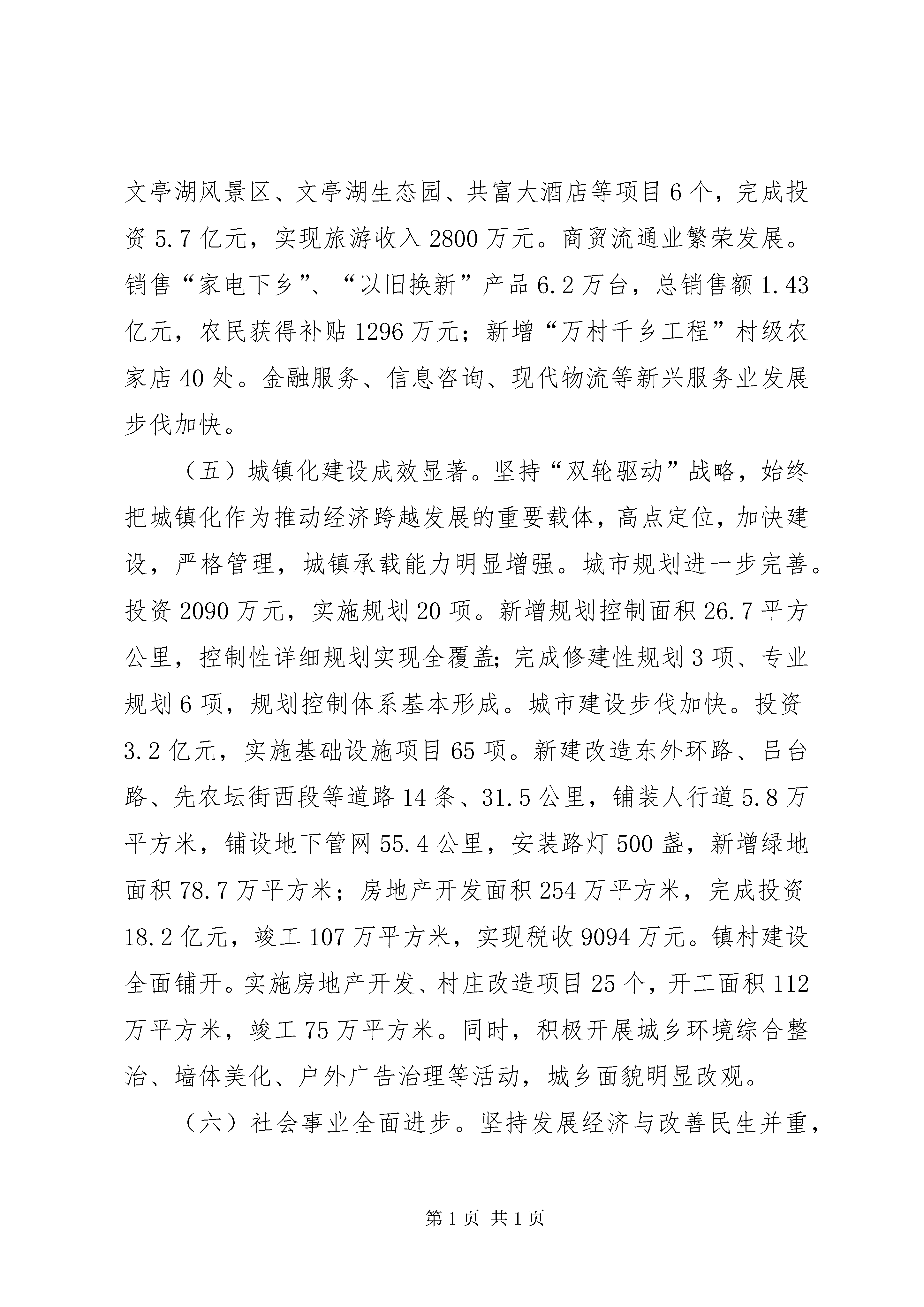 文亭湖风景区、文亭湖生态园、共富大酒店等项目 6 个，完成投资 5.7 亿元，实现旅游收入 2800 万元。商贸流通业繁荣发展。销售“家电下乡”、“以旧换新”产品 6.2 万台，总销售额 1.43 亿元，农民获得补贴 1296 万元；新增“万村千乡工程”村级农家店 40 处。金融服务、信息咨询、现代物流等新兴服务业发展步伐加快。

（五）城镇化建设成效显著。坚持“双轮驱动”战略，始终把城镇化作为推动经济跨越发展的重要载体，高点定位，加快建设，严格管理，城镇承载能力明显增强。城市规划进一步完善。投资 2090 万元，实施规划 20 项。新增规划控制面积 26.7 平方公里，控制性详细规划实现全覆盖；完成修建性规划 3 项、专业规划 6 项，规划控制体系基本形成。城市建设步伐加快。投资 3.2 亿元，实施基础设施项目 65 项。新建改造东外环路、吕台路、先农坛街西段等道路 14 条、31.5 公里，铺装人行道 5.8 万平方米，铺设地下管网 55.4 公里，安装路灯 500 盏，新增绿地面积 78.7 万平方米；房地产开发面积 254 万平方米，完成投资 18.2 亿元，竣工 107 万平方米，实现税收 9094 万元。镇村建设全面铺开。实施房地产开发、村庄改造项目 25 个，开工面积 112 万平方米，竣工 75 万平方米。同时，积极开展城乡环境综合整治、墙体美化、户外广告治理等活动，城乡面貌明显改观。

（六）社会事业全面进步。坚持发展经济与改善民生并重，

第 1 页 共 1 页